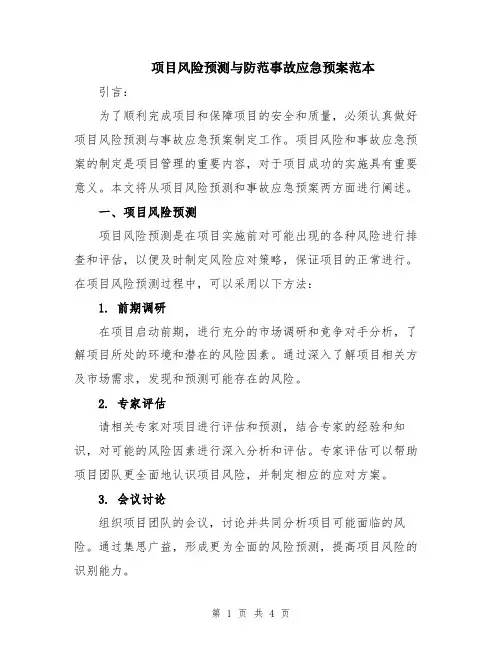 项目风险预测与防范事故应急预案范本

引言：

为了顺利完成项目和保障项目的安全和质量，必须认真做好项目风险预测与事故应急预案制定工作。项目风险和事故应急预案的制定是项目管理的重要内容，对于项目成功的实施具有重要意义。本文将从项目风险预测和事故应急预案两方面进行阐述。

一、项目风险预测

项目风险预测是在项目实施前对可能出现的各种风险进行排查和评估，以便及时制定风险应对策略，保证项目的正常进行。在项目风险预测过程中，可以采用以下方法：

1. 前期调研

在项目启动前期，进行充分的市场调研和竞争对手分析，了解项目所处的环境和潜在的风险因素。通过深入了解项目相关方及市场需求，发现和预测可能存在的风险。

2. 专家评估

请相关专家对项目进行评估和预测，结合专家的经验和知识，对可能的风险因素进行深入分析和评估。专家评估可以帮助项目团队更全面地认识项目风险，并制定相应的应对方案。

3. 会议讨论

组织项目团队的会议，讨论并共同分析项目可能面临的风险。通过集思广益，形成更为全面的风险预测，提高项目风险的识别能力。

第 1 页 共 4 页